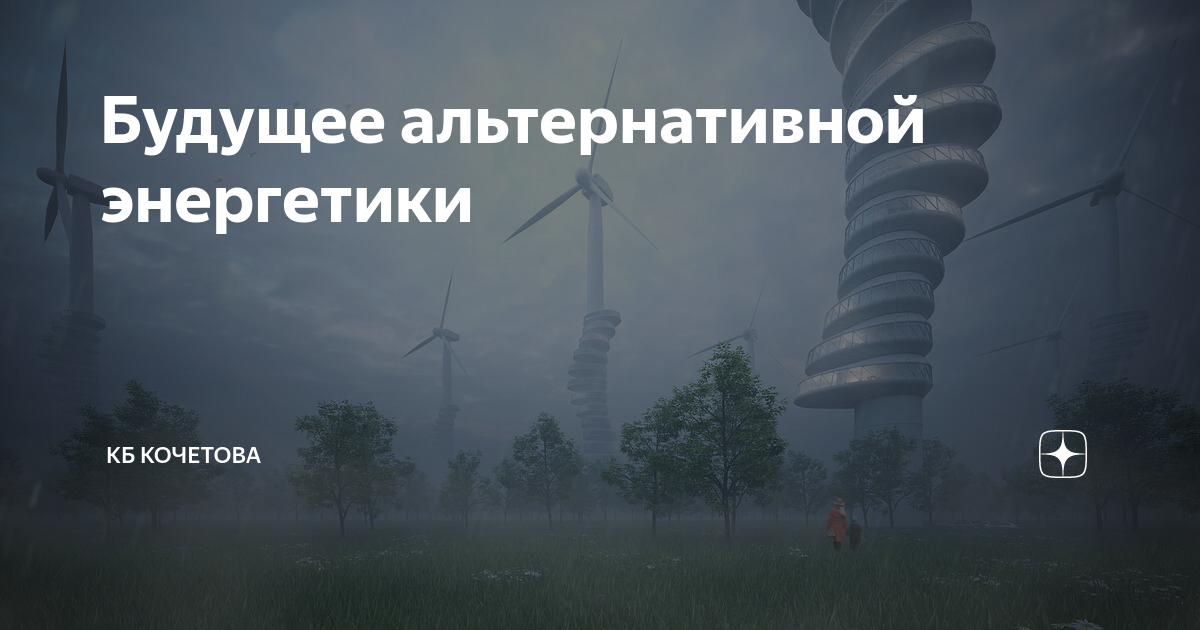 Будущее альтернативной энергетики

КБ КОЧЕТОВА